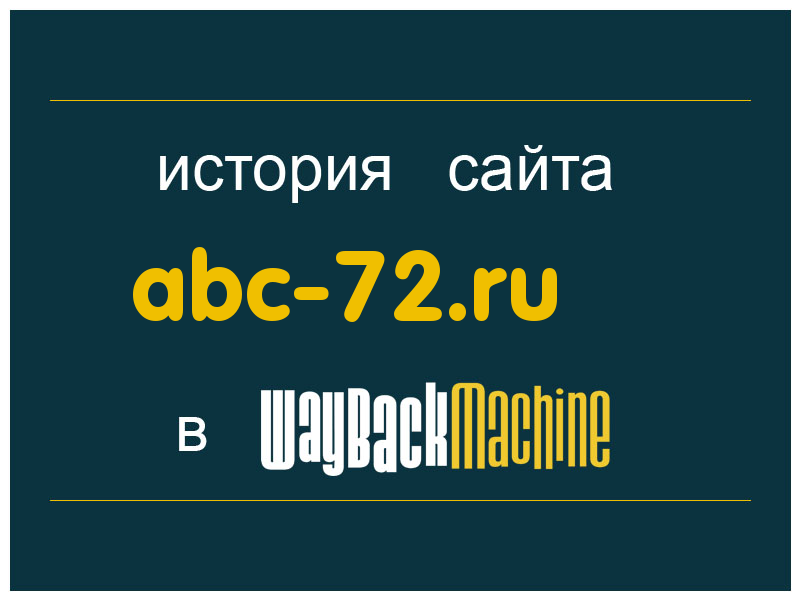 история сайта

abc-72.ru

в WayBackMachine